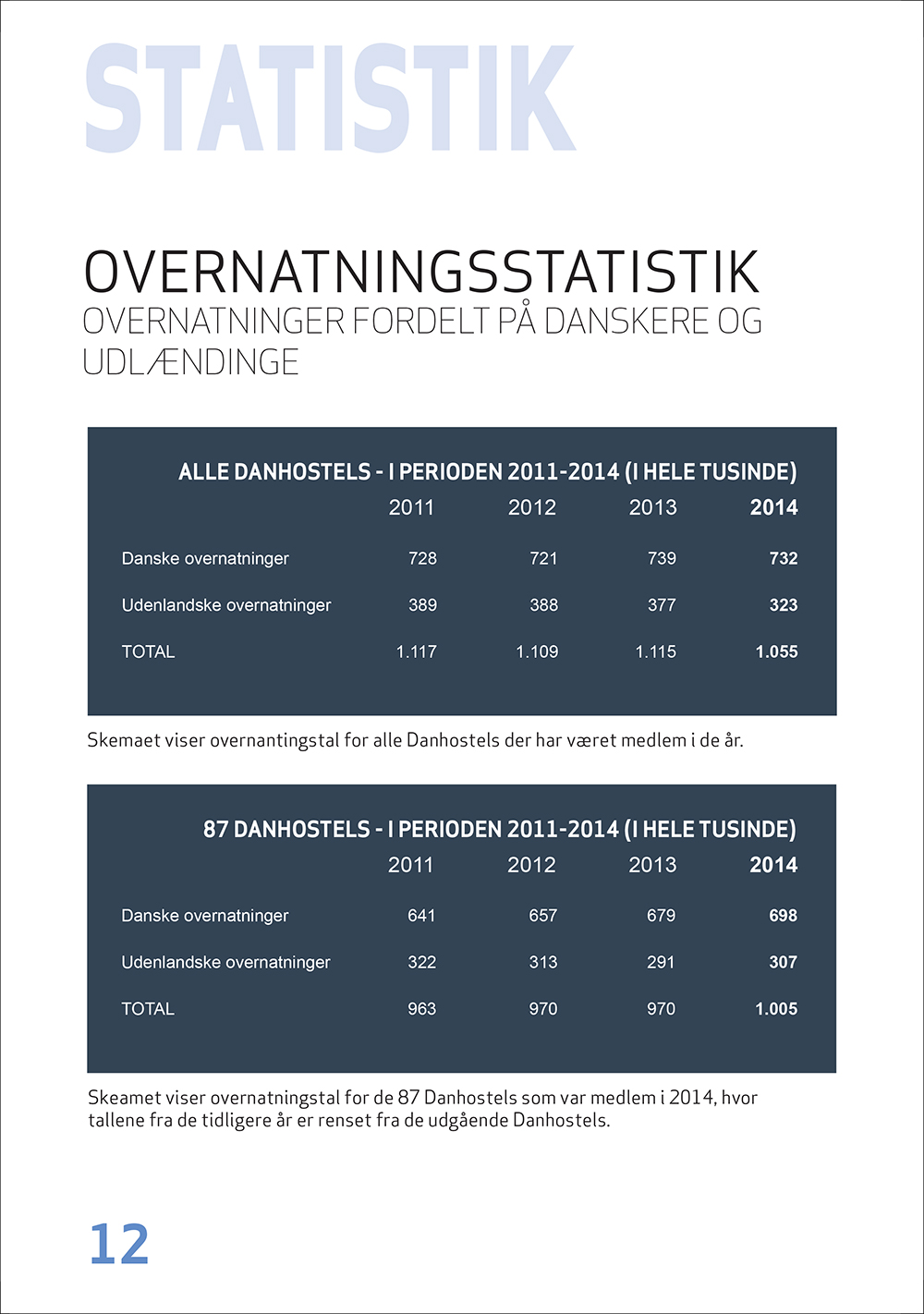 STATISTIK

OVERNATNINGSSTATISTIK
OVERNATNINGER FORDELT PÅ DANSKERE OG UDLÆNDINGE

ALLE DANHOSTELS - I PERIODEN 2011-2014 (I HELE TUSINDE)

| | 2011 | 2012 | 2013 | 2014 |
|---|---|---|---|---|
| Danske overnatninger | 728 | 721 | 739 | 732 |
| Udenlandske overnatninger | 389 | 388 | 377 | 323 |
| TOTAL | 1.117 | 1.109 | 1.115 | 1.055 |

Skemaet viser overnantingstal for alle Danhostels der har været medlem i de år.

87 DANHOSTELS - I PERIODEN 2011-2014 (I HELE TUSINDE)

| | 2011 | 2012 | 2013 | 2014 |
|---|---|---|---|---|
| Danske overnatninger | 641 | 657 | 679 | 698 |
| Udenlandske overnatninger | 322 | 313 | 291 | 307 |
| TOTAL | 963 | 970 | 970 | 1.005 |

Skeamet viser overnatningstal for de 87 Danhostels som var medlem i 2014, hvor tallene fra de tidligere år er renset fra de udgående Danhostels.

12